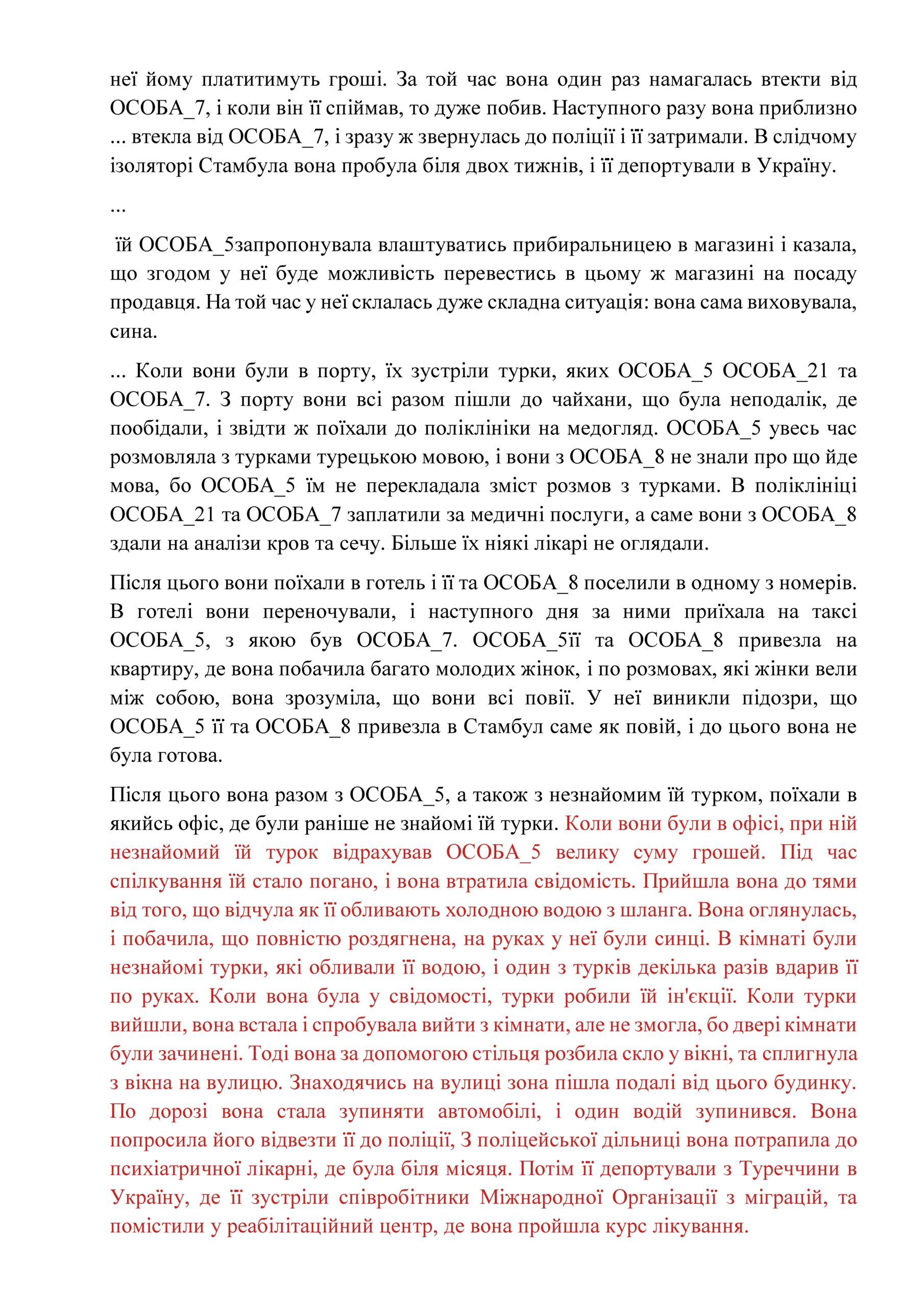 неї йому платитимуть гроші. За той час вона один раз намагалась втекти від ОСОБА_7, і коли він її спіймав, то дуже побив. Наступного разу вона приблизно ... втекла від ОСОБА_7, і зразу ж звернулась до поліції і її затримали. В слідчому ізоляторі Стамбула вона пробула біля двох тижнів, і її депортували в Україну.

...

 їй ОСОБА_5запропонувала влаштуватись прибиральницею в магазині і казала, що згодом у неї буде можливість перевестись в цьому ж магазині на посаду продавця. На той час у неї склалась дуже складна ситуація: вона сама виховувала, сина.

... Коли вони були в порту, їх зустріли турки, яких ОСОБА_5 ОСОБА_21 та ОСОБА_7. З порту вони всі разом пішли до чайхани, що була неподалік, де пообідали, і звідти ж поїхали до поліклініки на медогляд. ОСОБА_5 увесь час розмовляла з турками турецькою мовою, і вони з ОСОБА_8 не знали про що йде мова, бо ОСОБА_5 їм не перекладала зміст розмов з турками. В поліклініці ОСОБА_21 та ОСОБА_7 заплатили за медичні послуги, а саме вони з ОСОБА_8 здали на аналізи кров та сечу. Більше їх ніякі лікарі не оглядали.

Після цього вони поїхали в готель і її та ОСОБА_8 поселили в одному з номерів. В готелі вони переночували, і наступного дня за ними приїхала на таксі ОСОБА_5, з якою був ОСОБА_7. ОСОБА_5її та ОСОБА_8 привезла на квартиру, де вона побачила багато молодих жінок, і по розмовах, які жінки вели між собою, вона зрозуміла, що вони всі повії. У неї виникли підозри, що ОСОБА_5 її та ОСОБА_8 привезла в Стамбул саме як повій, і до цього вона не була готова.

Після цього вона разом з ОСОБА_5, а також з незнайомим їй турком, поїхали в якийсь офіс, де були раніше не знайомі їй турки. Коли вони були в офісі, при ній незнайомий їй турок відрахував ОСОБА_5 велику суму грошей. Під час спілкування їй стало погано, і вона втратила свідомість. Прийшла вона до тями від того, що відчула як її обливають холодною водою з шланга. Вона оглянулась, і побачила, що повністю роздягнена, на руках у неї були синці. В кімнаті були незнайомі турки, які обливали її водою, і один з турків декілька разів вдарив її по руках. Коли вона була у свідомості, турки робили їй ін'єкції. Коли турки вийшли, вона встала і спробувала вийти з кімнати, але не змогла, бо двері кімнати були зачинені. Тоді вона за допомогою стільця розбила скло у вікні, та сплигнула з вікна на вулицю. Знаходячись на вулиці зона пішла подалі від цього будинку. По дорозі вона стала зупиняти автомобілі, і один водій зупинився. Вона попросила його відвезти її до поліції, З поліцейської дільниці вона потрапила до психіатричної лікарні, де була біля місяця. Потім її депортували з Туреччини в Україну, де її зустріли співробітники Міжнародної Організації з міграцій, та помістили у реабілітаційний центр, де вона пройшла курс лікування.